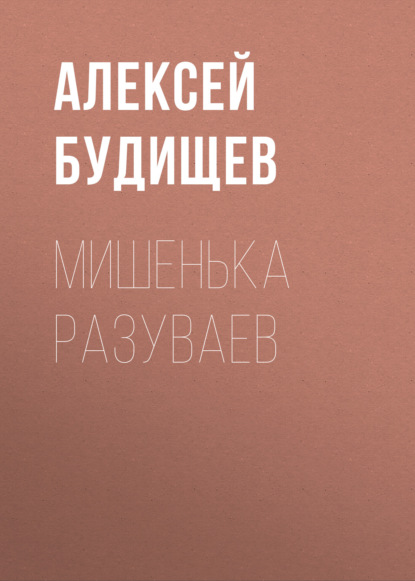 АЛЕКСЕЙ БУДИЩЕВ

МИШЕНЬКА РАЗУВАЕВ